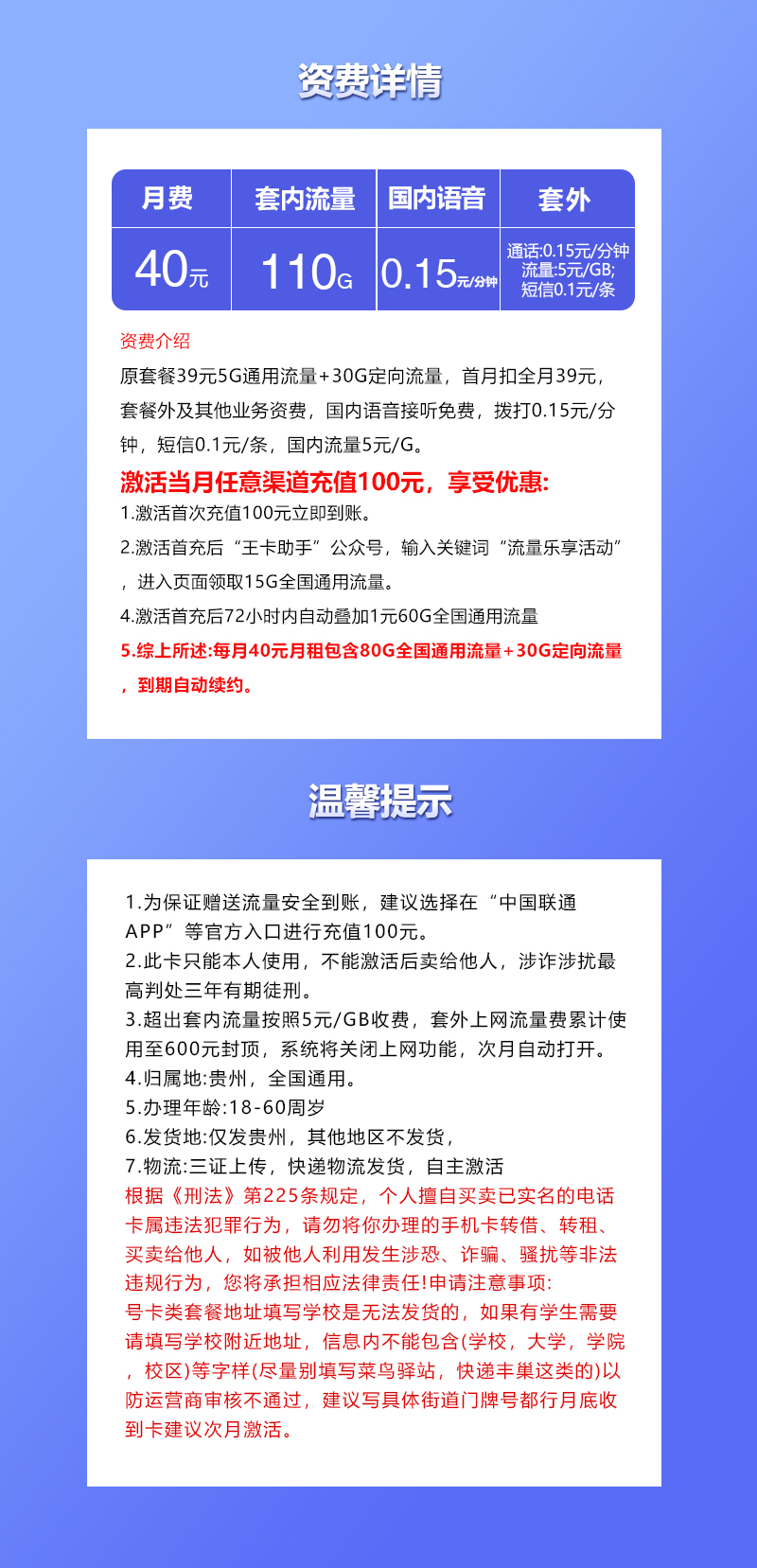 资费详情

| 月费 | 套内流量 | 国内语音 | 套外 |
|---|---|---|---|
| 40元 | 110G | 0.15元/分钟 | 通话:0.15元/分钟 流量:5元/GB; 短信0.1元/条 |

资费介绍
原套餐39元5G通用流量+30G定向流量，首月扣全月39元，套餐外及其他业务资费，国内语音接听免费，拨打0.15元/分钟，短信0.1元/条，国内流量5元/G。

激活当月任意渠道充值100元，享受优惠:
1.激活首次充值100元立即到账。
2.激活首充后“王卡助手”公众号，输入关键词“流量乐享活动”，进入页面领取15G全国通用流量。
4.激活首充后72小时内自动叠加1元60G全国通用流量
5.综上所述:每月40元月租包含80G全国通用流量+30G定向流量，到期自动续约。

温馨提示

1.为保证赠送流量安全到账，建议选择在“中国联通APP”等官方入口进行充值100元。
2.此卡只能本人使用，不能激活后卖给他人，涉诈涉扰最高判处三年有期徒刑。
3.超出套内流量按照5元/GB收费，套外上网流量费累计使用至600元封顶，系统将关闭上网功能，次月自动打开。
4.归属地:贵州，全国通用。
5.办理年龄:18-60周岁
6.发货地:仅发贵州，其他地区不发货，
7.物流:三证上传，快递物流发货，自主激活
根据《刑法》第225条规定，个人擅自买卖已实名的电话卡属违法犯罪行为，请勿将你办理的手机卡转借、转租、买卖给他人，如被他人利用发生涉恐、诈骗、骚扰等非法违规行为，您将承担相应法律责任!申请注意事项:
号卡类套餐地址填写学校是无法发货的，如果有学生需要请填写学校附近地址，信息内不能包含(学校，大学，学院，校区)等字样(尽量别填写菜鸟驿站，快递丰巢这类的)以防运营商审核不通过，建议写具体街道门牌号都行月底收到卡建议次月激活。